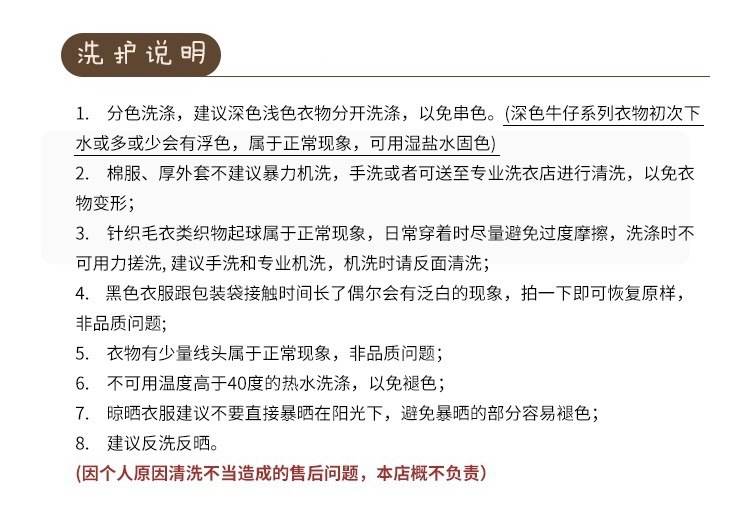 洗护说明

1. 分色洗涤，建议深色浅色衣物分开洗涤，以免串色。(深色牛仔系列衣物初次下水或多或少会有浮色，属于正常现象，可用湿盐水固色)

2. 棉服、厚外套不建议暴力机洗，手洗或者可送至专业洗衣店进行清洗，以免衣物变形；

3. 针织毛衣类织物起球属于正常现象，日常穿着时尽量避免过度摩擦，洗涤时不可用力搓洗, 建议手洗和专业机洗，机洗时请反面清洗；

4. 黑色衣服跟包装袋接触时间长了偶尔会有泛白的现象，拍一下即可恢复原样，非品质问题;

5. 衣物有少量线头属于正常现象，非品质问题；

6. 不可用温度高于40度的热水洗涤，以免褪色；

7. 晾晒衣服建议不要直接暴晒在阳光下，避免暴晒的部分容易褪色；

8. 建议反洗反晒。

(因个人原因清洗不当造成的售后问题，本店概不负责)